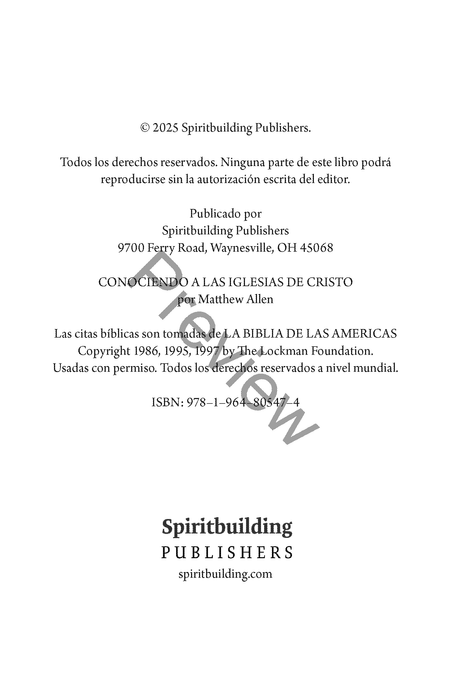 © 2025 Spiritbuilding Publishers.

Todos los derechos reservados. Ninguna parte de este libro podrá reproducirse sin la autorización escrita del editor.

Publicado por
Spiritbuilding Publishers
9700 Ferry Road, Waynesville, OH 45068

CONOCIENDO A LAS IGLESIAS DE CRISTO
por Matthew Allen

Las citas bíblicas son tomadas de LA BIBLIA DE LAS AMERICAS
Copyright 1986, 1995, 1997 by The Lockman Foundation.
Usadas con permiso. Todos los derechos reservados a nivel mundial.

ISBN: 978–1–964–80547–4

Preview

Spiritbuilding
PUBLISHERS
spiritbuilding.com